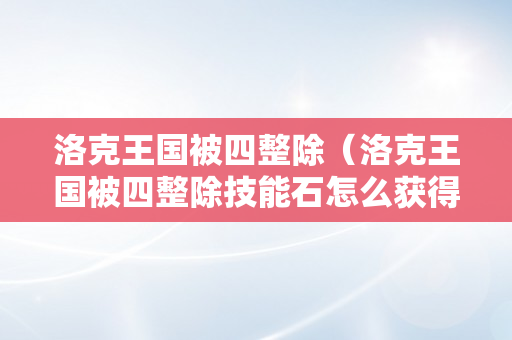 洛克王国被四整除（洛克王国被四整除技能石怎么获得